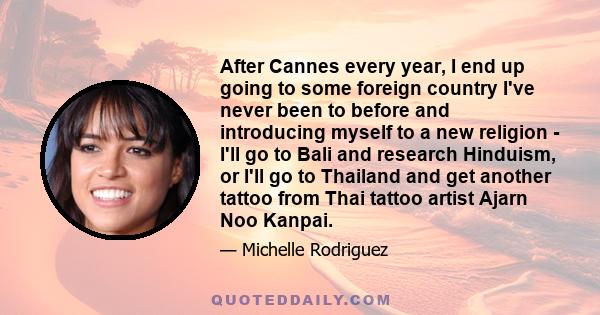 After Cannes every year, I end up going to some foreign country I've never been to before and introducing myself to a new religion - I'll go to Bali and research Hinduism, or I'll go to Thailand and get another tattoo from Thai tattoo artist Ajarn Noo Kanpai.

— Michelle Rodriguez

QUOTEDDAILY.COM